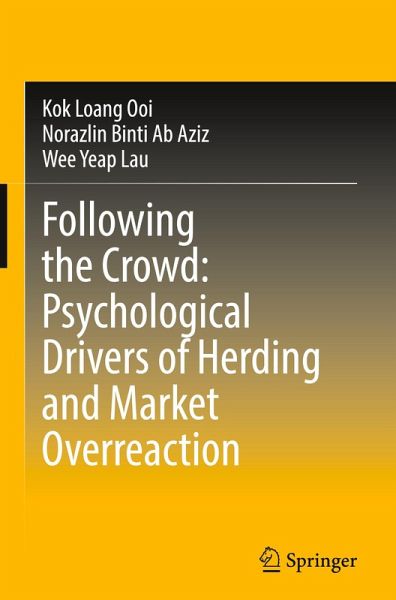 Kok Loang Ooi
Norazlin Binti Ab Aziz
Wee Yeap Lau

Following the Crowd: Psychological Drivers of Herding and Market Overreaction

Springer